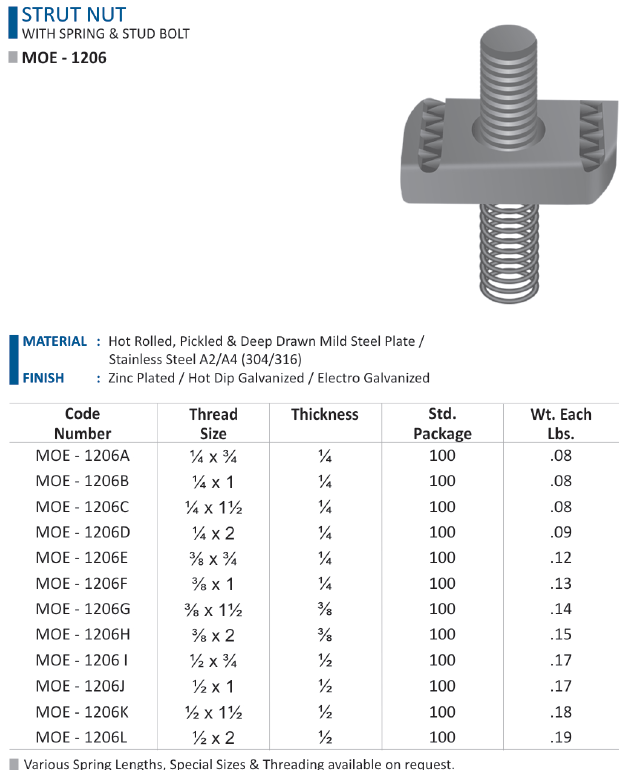 STRUT NUT
WITH SPRING & STUD BOLT

MOE - 1206

MATERIAL : Hot Rolled, Pickled & Deep Drawn Mild Steel Plate / Stainless Steel A2/A4 (304/316)

FINISH : Zinc Plated / Hot Dip Galvanized / Electro Galvanized

| Code Number | Thread Size | Thickness | Std. Package | Wt. Each Lbs. |
|---|---|---|---|---|
| MOE - 1206A | ¼ x ¾ | ¼ | 100 | .08 |
| MOE - 1206B | ¼ x 1 | ¼ | 100 | .08 |
| MOE - 1206C | ¼ x 1½ | ¼ | 100 | .08 |
| MOE - 1206D | ¼ x 2 | ¼ | 100 | .09 |
| MOE - 1206E | ⅜ x ¾ | ¼ | 100 | .12 |
| MOE - 1206F | ⅜ x 1 | ¼ | 100 | .13 |
| MOE - 1206G | ⅜ x 1½ | ⅜ | 100 | .14 |
| MOE - 1206H | ⅜ x 2 | ⅜ | 100 | .15 |
| MOE - 1206 I | ½ x ¾ | ½ | 100 | .17 |
| MOE - 1206J | ½ x 1 | ½ | 100 | .17 |
| MOE - 1206K | ½ x 1½ | ½ | 100 | .18 |
| MOE - 1206L | ½ x 2 | ½ | 100 | .19 |

Various Spring Lengths, Special Sizes & Threading available on request.